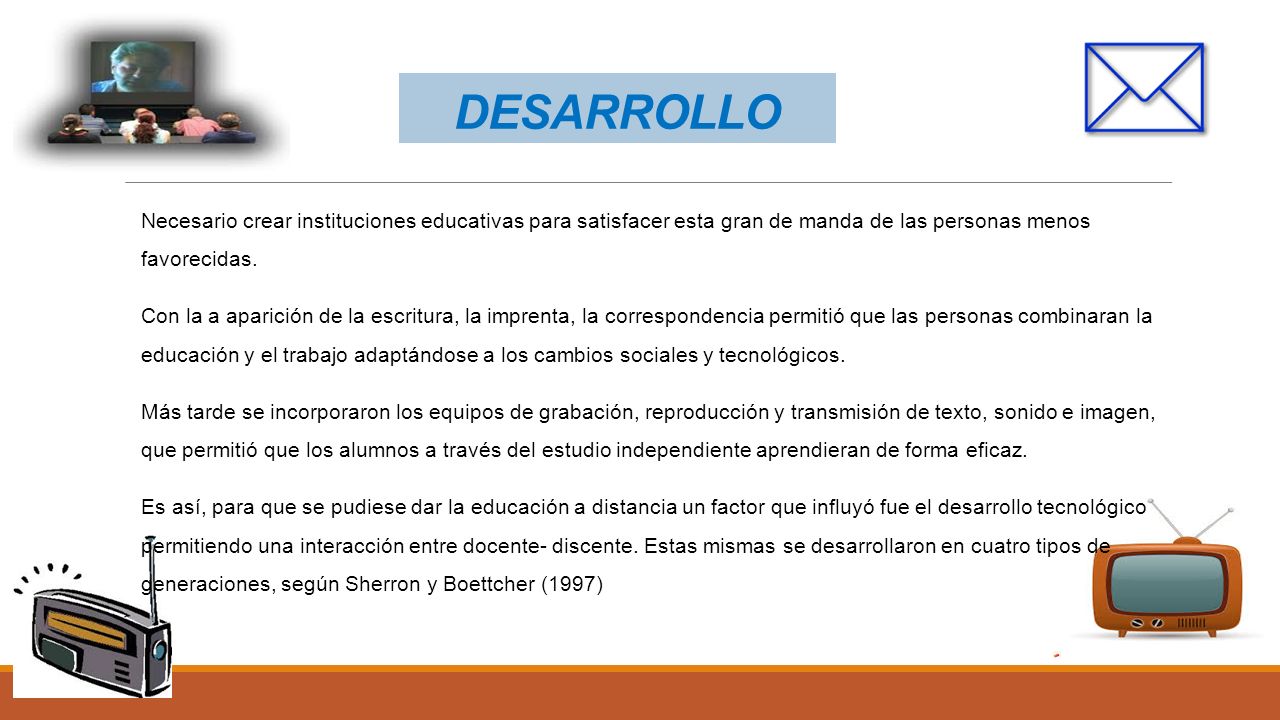 DESARROLLO

Necesario crear instituciones educativas para satisfacer esta gran de manda de las personas menos favorecidas.

Con la a aparición de la escritura, la imprenta, la correspondencia permitió que las personas combinaran la educación y el trabajo adaptándose a los cambios sociales y tecnológicos.

Más tarde se incorporaron los equipos de grabación, reproducción y transmisión de texto, sonido e imagen, que permitió que los alumnos a través del estudio independiente aprendieran de forma eficaz.

Es así, para que se pudiese dar la educación a distancia un factor que influyó fue el desarrollo tecnológico permitiendo una interacción entre docente- discente. Estas mismas se desarrollaron en cuatro tipos de generaciones, según Sherron y Boettcher (1997)